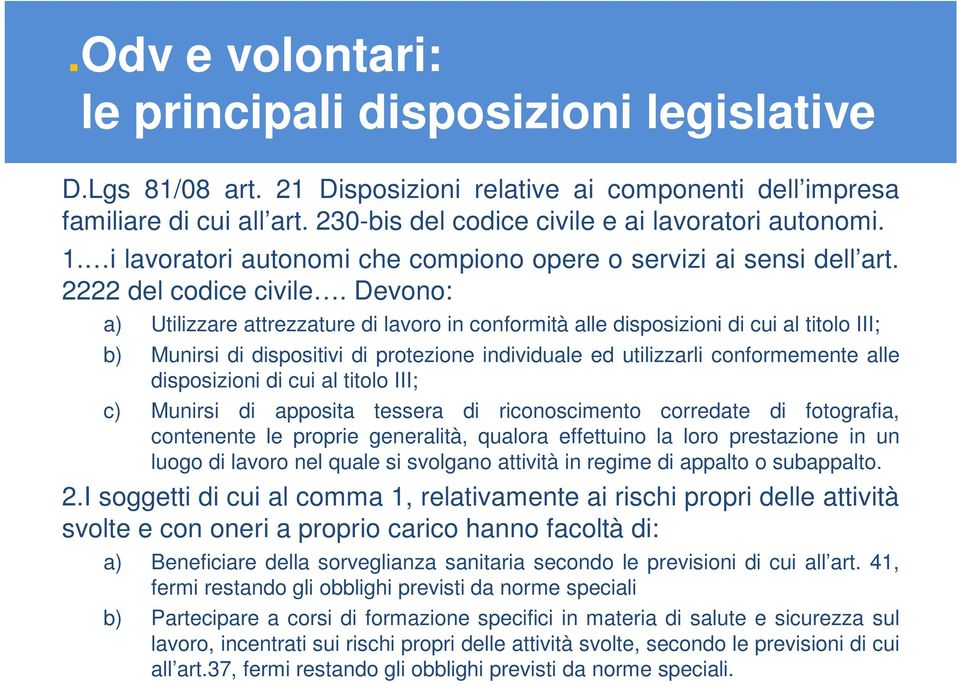 .Odv e volontari:
le principali disposizioni legislative

D.Lgs 81/08 art. 21 Disposizioni relative ai componenti dell’impresa familiare di cui all’art. 230-bis del codice civile e ai lavoratori autonomi.

1.…i lavoratori autonomi che compiono opere o servizi ai sensi dell’art. 2222 del codice civile…. Devono:

a) Utilizzare attrezzature di lavoro in conformità alle disposizioni di cui al titolo III;

b) Munirsi di dispositivi di protezione individuale ed utilizzarli conformemente alle disposizioni di cui al titolo III;

c) Munirsi di apposita tessera di riconoscimento corredate di fotografia, contenente le proprie generalità, qualora effettuino la loro prestazione in un luogo di lavoro nel quale si svolgano attività in regime di appalto o subappalto.

2.I soggetti di cui al comma 1, relativamente ai rischi propri delle attività svolte e con oneri a proprio carico hanno facoltà di:

a) Beneficiare della sorveglianza sanitaria secondo le previsioni di cui all’art. 41, fermi restando gli obblighi previsti da norme speciali

b) Partecipare a corsi di formazione specifici in materia di salute e sicurezza sul lavoro, incentrati sui rischi propri delle attività svolte, secondo le previsioni di cui all’art.37, fermi restando gli obblighi previsti da norme speciali.